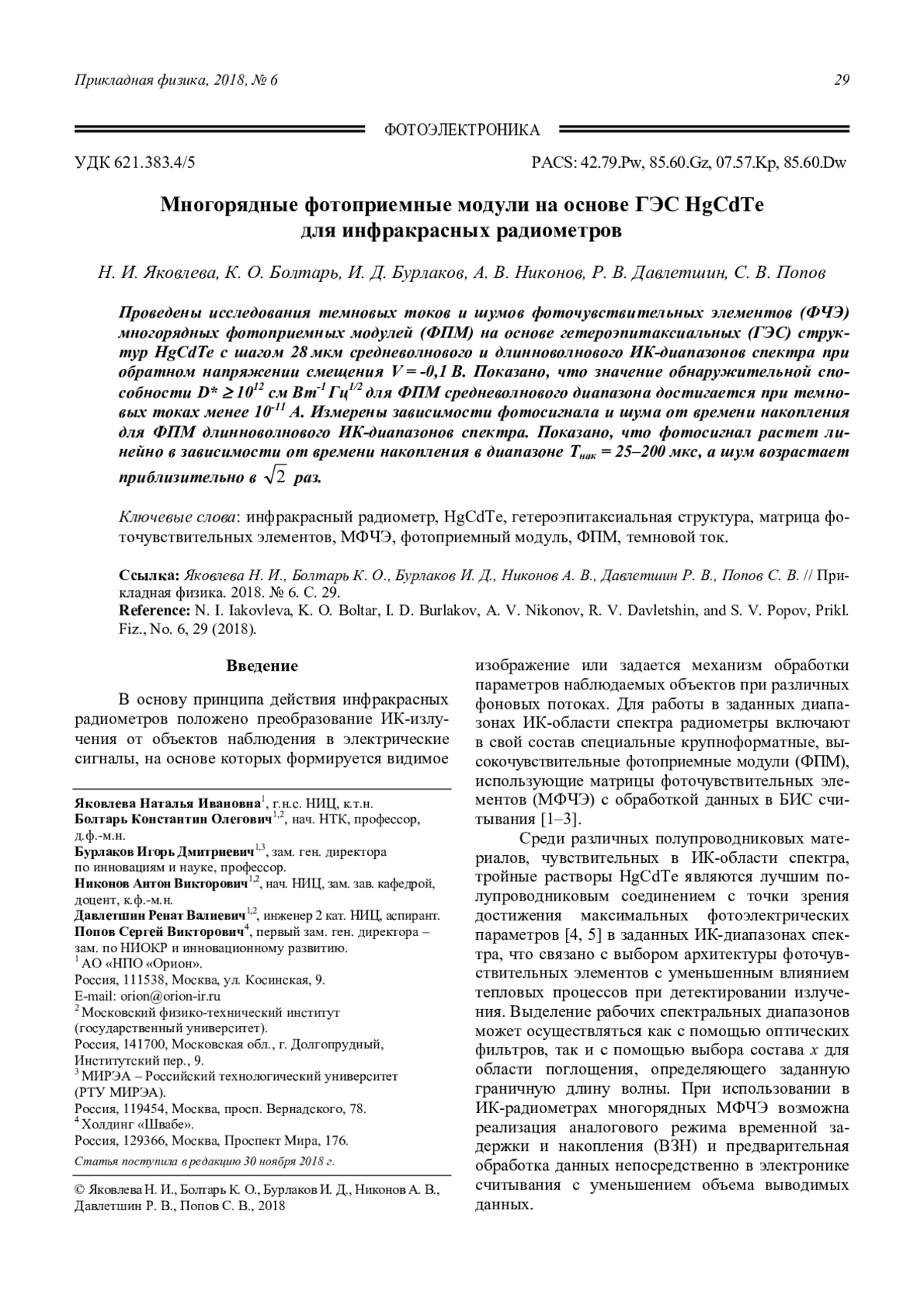 Прикладная физика, 2018, № 6 29

ФОТОЭЛЕКТРОНИКА

УДК 621.383.4/5 PACS: 42.79.Pw, 85.60.Gz, 07.57.Kp, 85.60.Dw

Многорядные фотоприемные модули на основе ГЭС HgCdTe для инфракрасных радиометров

Н. И. Яковлева, К. О. Болтарь, И. Д. Бурлаков, А. В. Никонов, Р. В. Давлетшин, С. В. Попов

Проведены исследования темновых токов и шумов фоточувствительных элементов (ФЧЭ) многорядных фотоприемных модулей (ФПМ) на основе гетероэпитаксиальных (ГЭС) структур HgCdTe с шагом 28 мкм средневолнового и длинноволнового ИК-диапазонов спектра при обратном напряжении смещения V = -0,1 В. Показано, что значение обнаружительной способности $D^* \geq 10^{12}$ см Вт$^{-1}$ Гц$^{1/2}$ для ФПМ средневолнового диапазона достигается при темновых токах менее $10^{-11}$ А. Измерены зависимости фотосигнала и шума от времени накопления для ФПМ длинноволнового ИК-диапазонов спектра. Показано, что фотосигнал растет линейно в зависимости от времени накопления в диапазоне $T_{нак}$ = 25–200 мкс, а шум возрастает приблизительно в $\sqrt{2}$ раз.

Ключевые слова: инфракрасный радиометр, HgCdTe, гетероэпитаксиальная структура, матрица фоточувствительных элементов, МФЧЭ, фотоприемный модуль, ФПМ, темновой ток.

Ссылка: Яковлева Н. И., Болтарь К. О., Бурлаков И. Д., Никонов А. В., Давлетшин Р. В., Попов С. В. // Прикладная физика. 2018. № 6. С. 29.
Reference: N. I. Iakovleva, K. O. Boltar, I. D. Burlakov, A. V. Nikonov, R. V. Davletshin, and S. V. Popov, Prikl. Fiz., No. 6, 29 (2018).

Введение

В основу принципа действия инфракрасных радиометров положено преобразование ИК-излучения от объектов наблюдения в электрические сигналы, на основе которых формируется видимое

Яковлева Наталья Ивановна$^1$, г.н.с. НИЦ, к.т.н.
Болтарь Константин Олегович$^{1,2}$, нач. НТК, профессор, д.ф.-м.н.
Бурлаков Игорь Дмитриевич$^{1,3}$, зам. ген. директора по инновациям и науке, профессор.
Никонов Антон Викторович$^{1,2}$, нач. НИЦ, зам. зав. кафедрой, доцент, к.ф.-м.н.
Давлетшин Ренат Валиевич$^{1,2}$, инженер 2 кат. НИЦ, аспирант.
Попов Сергей Викторович$^4$, первый зам. ген. директора – зам. по НИОКР и инновационному развитию.
$^1$ АО «НПО «Орион».
Россия, 111538, Москва, ул. Косинская, 9.
E-mail: orion@orion-ir.ru
$^2$ Московский физико-технический институт (государственный университет).
Россия, 141700, Московская обл., г. Долгопрудный, Институтский пер., 9.
$^3$ МИРЭА – Российский технологический университет (РТУ МИРЭА).
Россия, 119454, Москва, просп. Вернадского, 78.
$^4$ Холдинг «Швабе».
Россия, 129366, Москва, Проспект Мира, 176.
Статья поступила в редакцию 30 ноября 2018 г.

© Яковлева Н. И., Болтарь К. О., Бурлаков И. Д., Никонов А. В., Давлетшин Р. В., Попов С. В., 2018

изображение или задается механизм обработки параметров наблюдаемых объектов при различных фоновых потоках. Для работы в заданных диапазонах ИК-области спектра радиометры включают в свой состав специальные крупноформатные, высокочувствительные фотоприемные модули (ФПМ), использующие матрицы фоточувствительных элементов (МФЧЭ) с обработкой данных в БИС считывания [1–3].

Среди различных полупроводниковых материалов, чувствительных в ИК-области спектра, тройные растворы HgCdTe являются лучшим полупроводниковым соединением с точки зрения достижения максимальных фотоэлектрических параметров [4, 5] в заданных ИК-диапазонах спектра, что связано с выбором архитектуры фоточувствительных элементов с уменьшенным влиянием тепловых процессов при детектировании излучения. Выделение рабочих спектральных диапазонов может осуществляться как с помощью оптических фильтров, так и с помощью выбора состава x для области поглощения, определяющего заданную граничную длину волны. При использовании в ИК-радиометрах многорядных МФЧЭ возможна реализация аналогового режима временной задержки и накопления (ВЗН) и предварительная обработка данных непосредственно в электронике считывания с уменьшением объема выводимых данных.